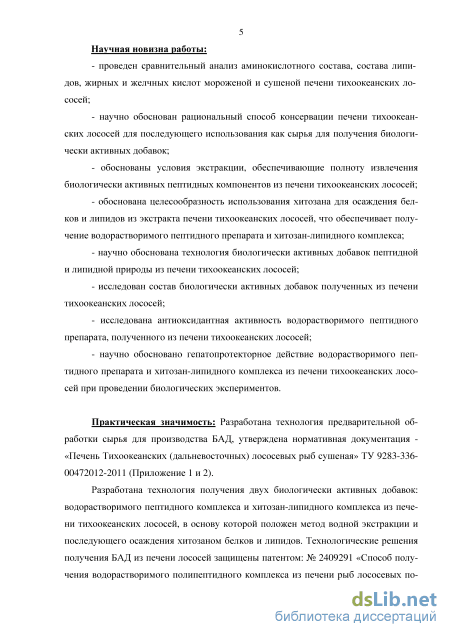 5

Научная новизна работы:

- проведен сравнительный анализ аминокислотного состава, состава липидов, жирных и желчных кислот мороженой и сушеной печени тихоокеанских лососей;

- научно обоснован рациональный способ консервации печени тихоокеанских лососей для последующего использования как сырья для получения биологически активных добавок;

- обоснованы условия экстракции, обеспечивающие полноту извлечения биологически активных пептидных компонентов из печени тихоокеанских лососей;

- обоснована целесообразность использования хитозана для осаждения белков и липидов из экстракта печени тихоокеанских лососей, что обеспечивает получение водорастворимого пептидного препарата и хитозан-липидного комплекса;

- научно обоснована технология биологически активных добавок пептидной и липидной природы из печени тихоокеанских лососей;

- исследован состав биологически активных добавок полученных из печени тихоокеанских лососей;

- исследована антиоксидантная активность водорастворимого пептидного препарата, полученного из печени тихоокеанских лососей;

- научно обосновано гепатопротекторное действие водорастворимого пептидного препарата и хитозан-липидного комплекса из печени тихоокеанских лососей при проведении биологических экспериментов.

Практическая значимость: Разработана технология предварительной обработки сырья для производства БАД, утверждена нормативная документация - «Печень Тихоокеанских (дальневосточных) лососевых рыб сушеная» ТУ 9283-336-00472012-2011 (Приложение 1 и 2).

Разработана технология получения двух биологически активных добавок: водорастворимого пептидного комплекса и хитозан-липидного комплекса из печени тихоокеанских лососей, в основу которой положен метод водной экстракции и последующего осаждения хитозаном белков и липидов. Технологические решения получения БАД из печени лососей защищены патентом: № 2409291 «Способ получения водорастворимого полипептидного комплекса из печени рыб лососевых по-

dsLib.net
библиотека диссертаций